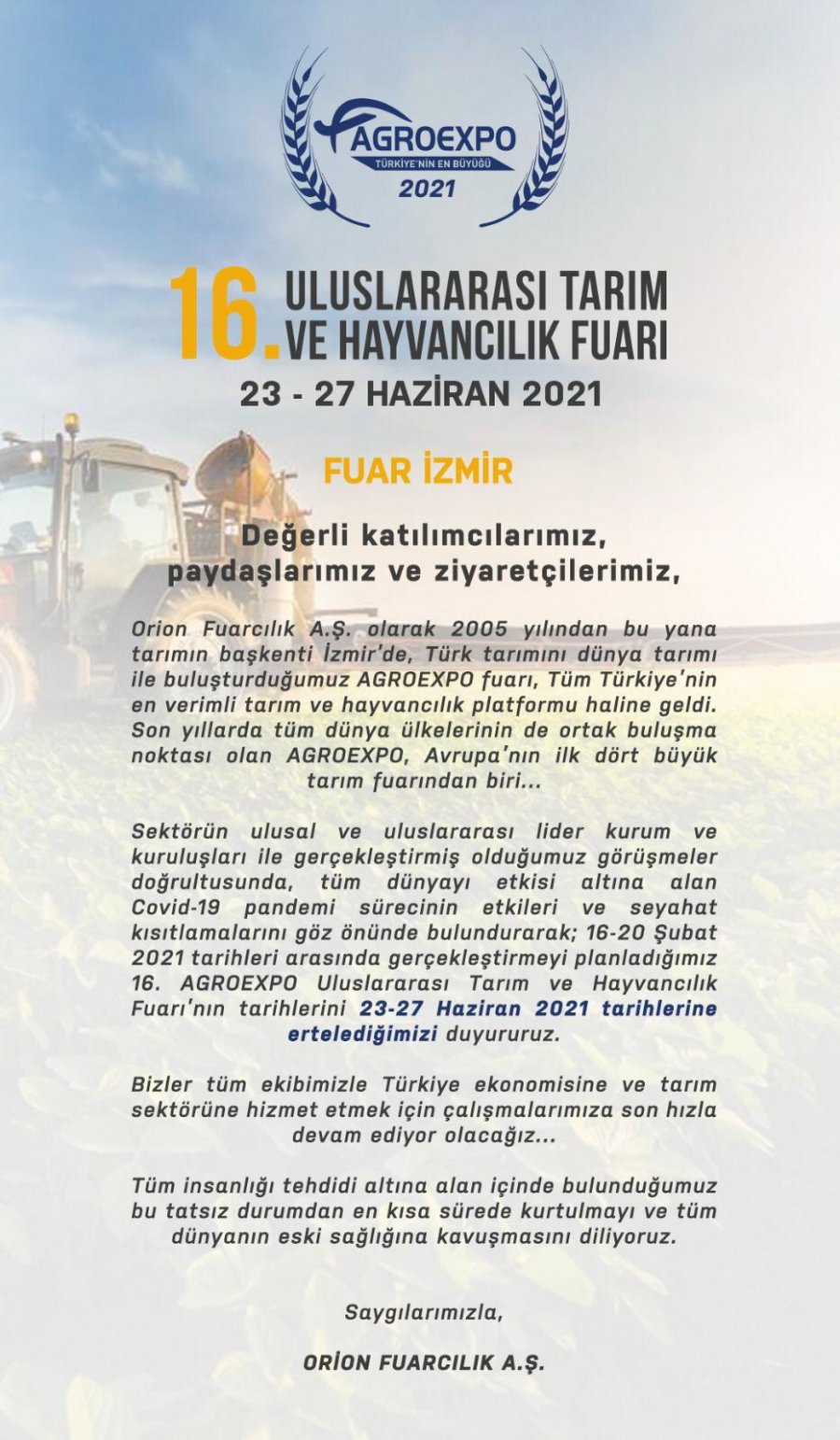 AGROEXPO
TÜRKİYE'NİN EN BÜYÜĞÜ
2021

16. ULUSLARARASI TARIM VE HAYVANCILIK FUARI

23 - 27 HAZİRAN 2021

FUAR İZMİR

Değerli katılımcılarımız, paydaşlarımız ve ziyaretçilerimiz,

Orion Fuarcılık A.Ş. olarak 2005 yılından bu yana tarımın başkenti İzmir'de, Türk tarımını dünya tarımı ile buluşturduğumuz AGROEXPO fuarı, Tüm Türkiye'nin en verimli tarım ve hayvancılık platformu haline geldi. Son yıllarda tüm dünya ülkelerinin de ortak buluşma noktası olan AGROEXPO, Avrupa'nın ilk dört büyük tarım fuarından biri...

Sektörün ulusal ve uluslararası lider kurum ve kuruluşları ile gerçekleştirmiş olduğumuz görüşmeler doğrultusunda, tüm dünyayı etkisi altına alan Covid-19 pandemi sürecinin etkileri ve seyahat kısıtlamalarını göz önünde bulundurarak; 16-20 Şubat 2021 tarihleri arasında gerçekleştirmeyi planladığımız 16. AGROEXPO Uluslararası Tarım ve Hayvancılık Fuarı'nın tarihlerini 23-27 Haziran 2021 tarihlerine ertelediğimizi duyururuz.

Bizler tüm ekibimizle Türkiye ekonomisine ve tarım sektörüne hizmet etmek için çalışmalarımıza son hızla devam ediyor olacağız...

Tüm insanlığı tehdidi altına alan içinde bulunduğumuz bu tatsız durumdan en kısa sürede kurtulmayı ve tüm dünyanın eski sağlığına kavuşmasını diliyoruz.

Saygılarımızla,

ORİON FUARCILIK A.Ş.